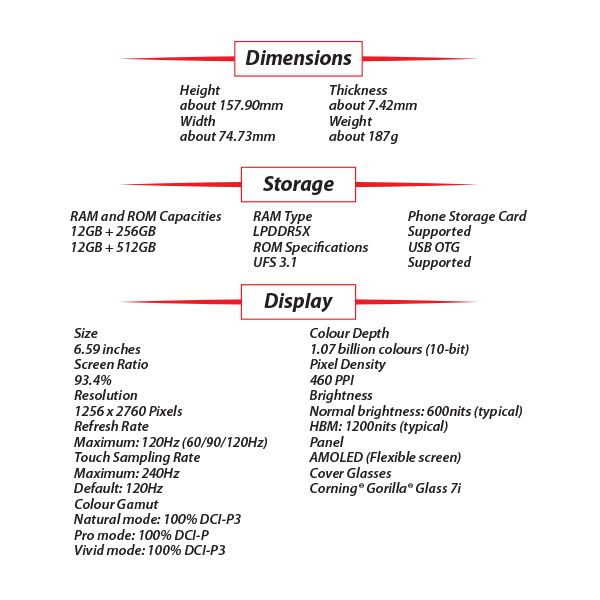 Dimensions

Height
about 157.90mm
Width
about 74.73mm

Thickness
about 7.42mm
Weight
about 187g

Storage

RAM and ROM Capacities
12GB + 256GB
12GB + 512GB

RAM Type
LPDDR5X
ROM Specifications
UFS 3.1

Phone Storage Card
Supported
USB OTG
Supported

Display

Size
6.59 inches
Screen Ratio
93.4%
Resolution
1256 x 2760 Pixels
Refresh Rate
Maximum: 120Hz (60/90/120Hz)
Touch Sampling Rate
Maximum: 240Hz
Default: 120Hz
Colour Gamut
Natural mode: 100% DCI-P3
Pro mode: 100% DCI-P
Vivid mode: 100% DCI-P3

Colour Depth
1.07 billion colours (10-bit)
Pixel Density
460 PPI
Brightness
Normal brightness: 600nits (typical)
HBM: 1200nits (typical)
Panel
AMOLED (Flexible screen)
Cover Glasses
Corning® Gorilla® Glass 7i